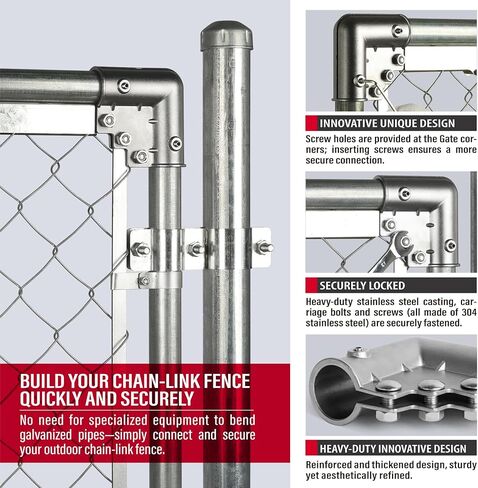 BUILD YOUR CHAIN-LINK FENCE QUICKLY AND SECURELY

No need for specialized equipment to bend galvanized pipes—simply connect and secure your outdoor chain-link fence.

INNOVATIVE UNIQUE DESIGN

Screw holes are provided at the Gate corners; inserting screws ensures a more secure connection.

SECURELY LOCKED

Heavy-duty stainless steel casting, carriage bolts and screws (all made of 304 stainless steel) are securely fastened.

HEAVY-DUTY INNOVATIVE DESIGN

Reinforced and thickened design, sturdy yet aesthetically refined.